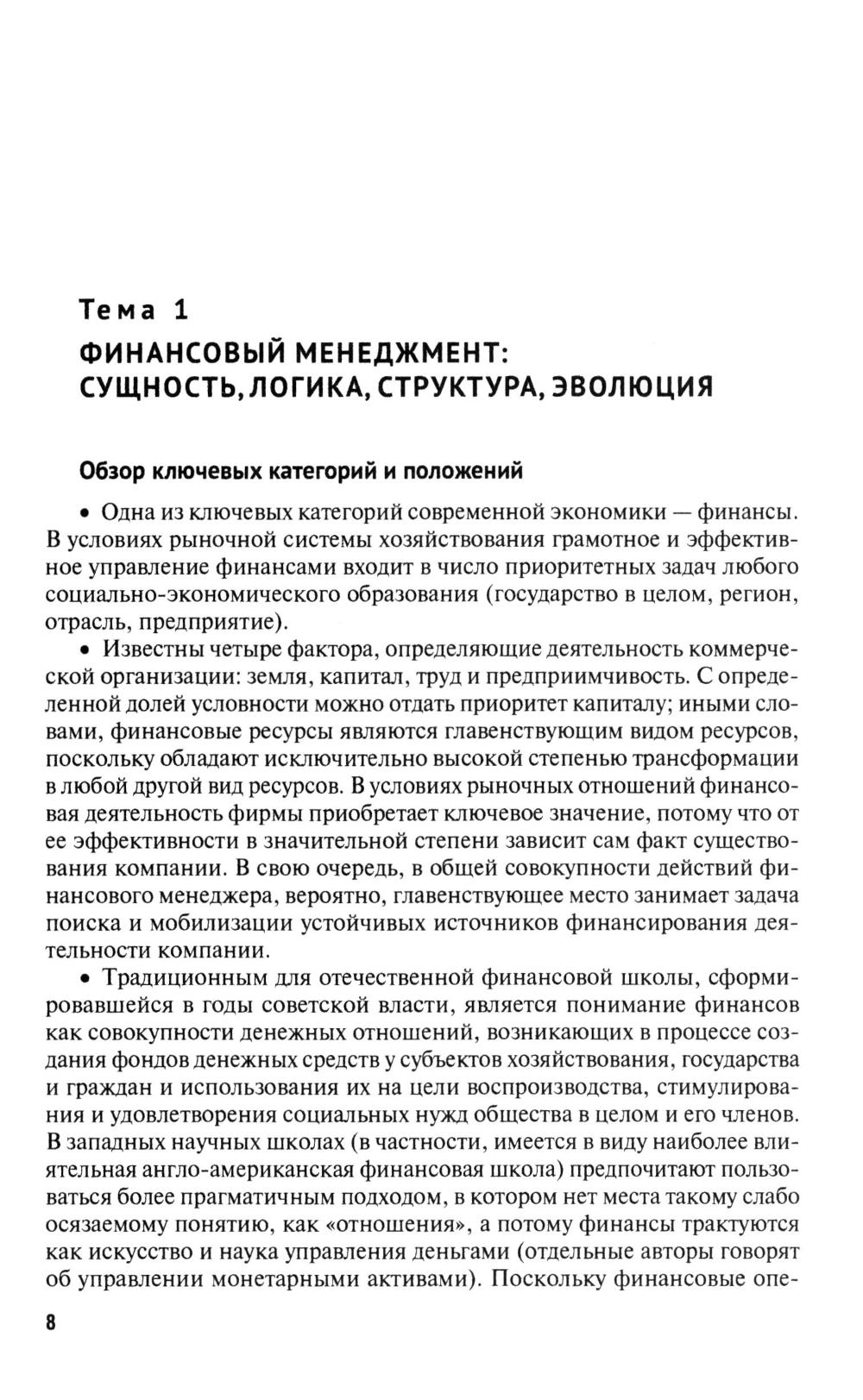 Тема 1

ФИНАНСОВЫЙ МЕНЕДЖМЕНТ: СУЩНОСТЬ, ЛОГИКА, СТРУКТУРА, ЭВОЛЮЦИЯ

Обзор ключевых категорий и положений

• Одна из ключевых категорий современной экономики — финансы. В условиях рыночной системы хозяйствования грамотное и эффективное управление финансами входит в число приоритетных задач любого социально-экономического образования (государство в целом, регион, отрасль, предприятие).

• Известны четыре фактора, определяющие деятельность коммерческой организации: земля, капитал, труд и предприимчивость. С определенной долей условности можно отдать приоритет капиталу; иными словами, финансовые ресурсы являются главенствующим видом ресурсов, поскольку обладают исключительно высокой степенью трансформации в любой другой вид ресурсов. В условиях рыночных отношений финансовая деятельность фирмы приобретает ключевое значение, потому что от ее эффективности в значительной степени зависит сам факт существования компании. В свою очередь, в общей совокупности действий финансового менеджера, вероятно, главенствующее место занимает задача поиска и мобилизации устойчивых источников финансирования деятельности компании.

• Традиционным для отечественной финансовой школы, сформировавшейся в годы советской власти, является понимание финансов как совокупности денежных отношений, возникающих в процессе создания фондов денежных средств у субъектов хозяйствования, государства и граждан и использования их на цели воспроизводства, стимулирования и удовлетворения социальных нужд общества в целом и его членов. В западных научных школах (в частности, имеется в виду наиболее влиятельная англо-американская финансовая школа) предпочитают пользоваться более прагматичным подходом, в котором нет места такому слабо осязаемому понятию, как «отношения», а потому финансы трактуются как искусство и наука управления деньгами (отдельные авторы говорят об управлении монетарными активами). Поскольку финансовые опе-

8